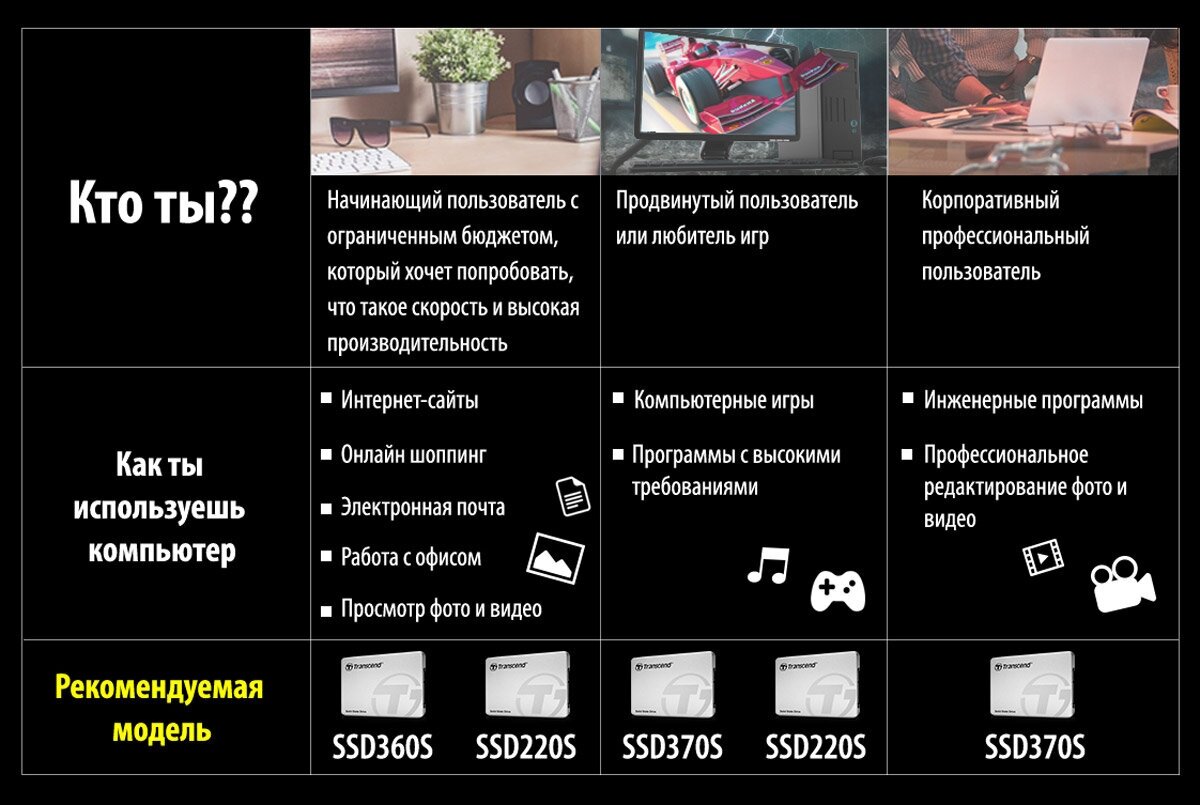 | Кто ты?? | Начинающий пользователь с ограниченным бюджетом, который хочет попробовать, что такое скорость и высокая производительность | Продвинутый пользователь или любитель игр | Корпоративный профессиональный пользователь |
|---|---|---|---|
| Как ты используешь компьютер | ▪ Интернет-сайты ▪ Онлайн шоппинг ▪ Электронная почта ▪ Работа с офисом ▪ Просмотр фото и видео | ▪ Компьютерные игры ▪ Программы с высокими требованиями | ▪ Инженерные программы ▪ Профессиональное редактирование фото и видео |
| Рекомендуемая модель | Transcend SSD360S Transcend SSD220S | Transcend SSD370S Transcend SSD220S | Transcend SSD370S |